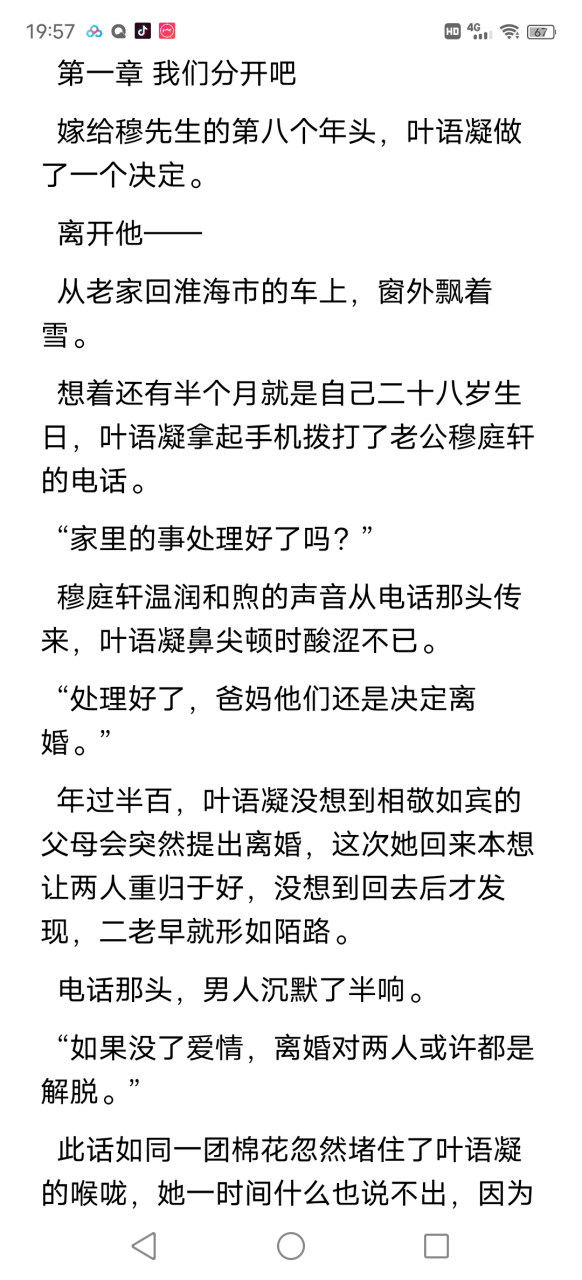 19:57 HD 4G 67

第一章 我们分开吧

嫁给穆先生的第八个年头，叶语凝做了一个决定。

离开他——

从老家回淮海市的车上，窗外飘着雪。

想着还有半个月就是自己二十八岁生日，叶语凝拿起手机拨打了老公穆庭轩的电话。

“家里的事处理好了吗？”

穆庭轩温润和煦的声音从电话那头传来，叶语凝鼻尖顿时酸涩不已。

“处理好了，爸妈他们还是决定离婚。”

年过半百，叶语凝没想到相敬如宾的父母会突然提出离婚，这次她回来本想让两人重归于好，没想到回去后才发现，二老早就形如陌路。

电话那头，男人沉默了半响。

“如果没了爱情，离婚对两人或许都是解脱。”

此话如同一团棉花忽然堵住了叶语凝的喉咙，她一时间什么也说不出，因为